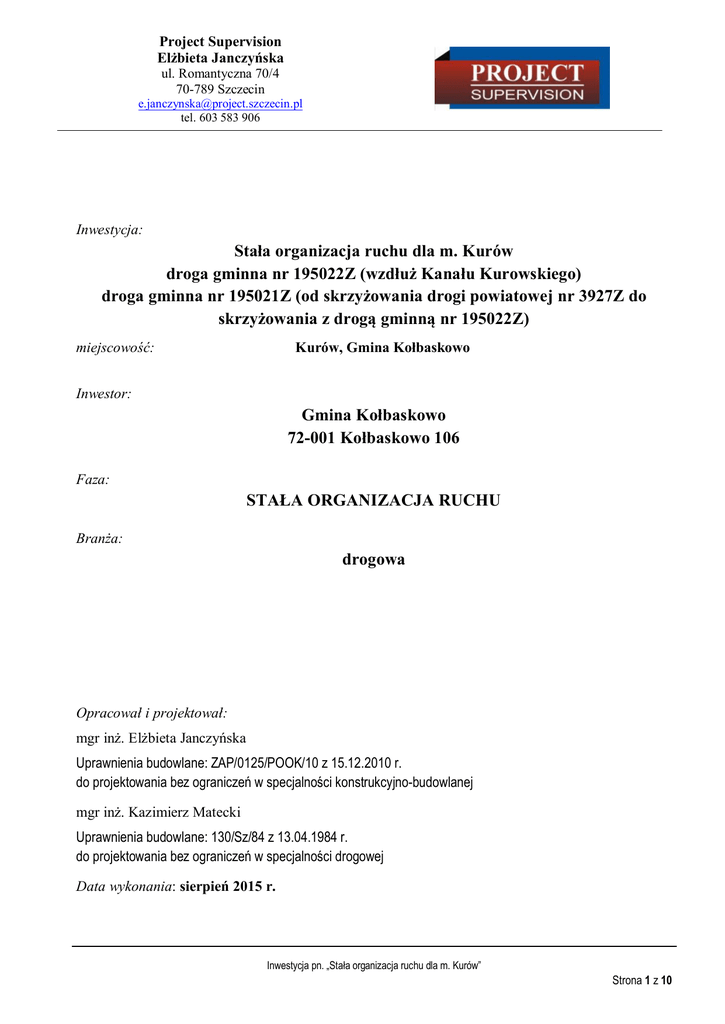 Project Supervision
Elżbieta Janczyńska
ul. Romantyczna 70/4
70-789 Szczecin
e.janczynska@project.szczecin.pl
tel. 603 583 906

PROJECT
SUPERVISION

Inwestycja:

Stała organizacja ruchu dla m. Kurów
droga gminna nr 195022Z (wzdłuż Kanału Kurowskiego)
droga gminna nr 195021Z (od skrzyżowania drogi powiatowej nr 3927Z do skrzyżowania z drogą gminną nr 195022Z)

miejscowość: Kurów, Gmina Kołbaskowo

Inwestor:

Gmina Kołbaskowo
72-001 Kołbaskowo 106

Faza:

STAŁA ORGANIZACJA RUCHU

Branża:

drogowa

Opracował i projektował:

mgr inż. Elżbieta Janczyńska

Uprawnienia budowlane: ZAP/0125/POOK/10 z 15.12.2010 r.
do projektowania bez ograniczeń w specjalności konstrukcyjno-budowlanej

mgr inż. Kazimierz Matecki

Uprawnienia budowlane: 130/Sz/84 z 13.04.1984 r.
do projektowania bez ograniczeń w specjalności drogowej

Data wykonania: sierpień 2015 r.

Inwestycja pn. „Stała organizacja ruchu dla m. Kurów"

Strona 1 z 10